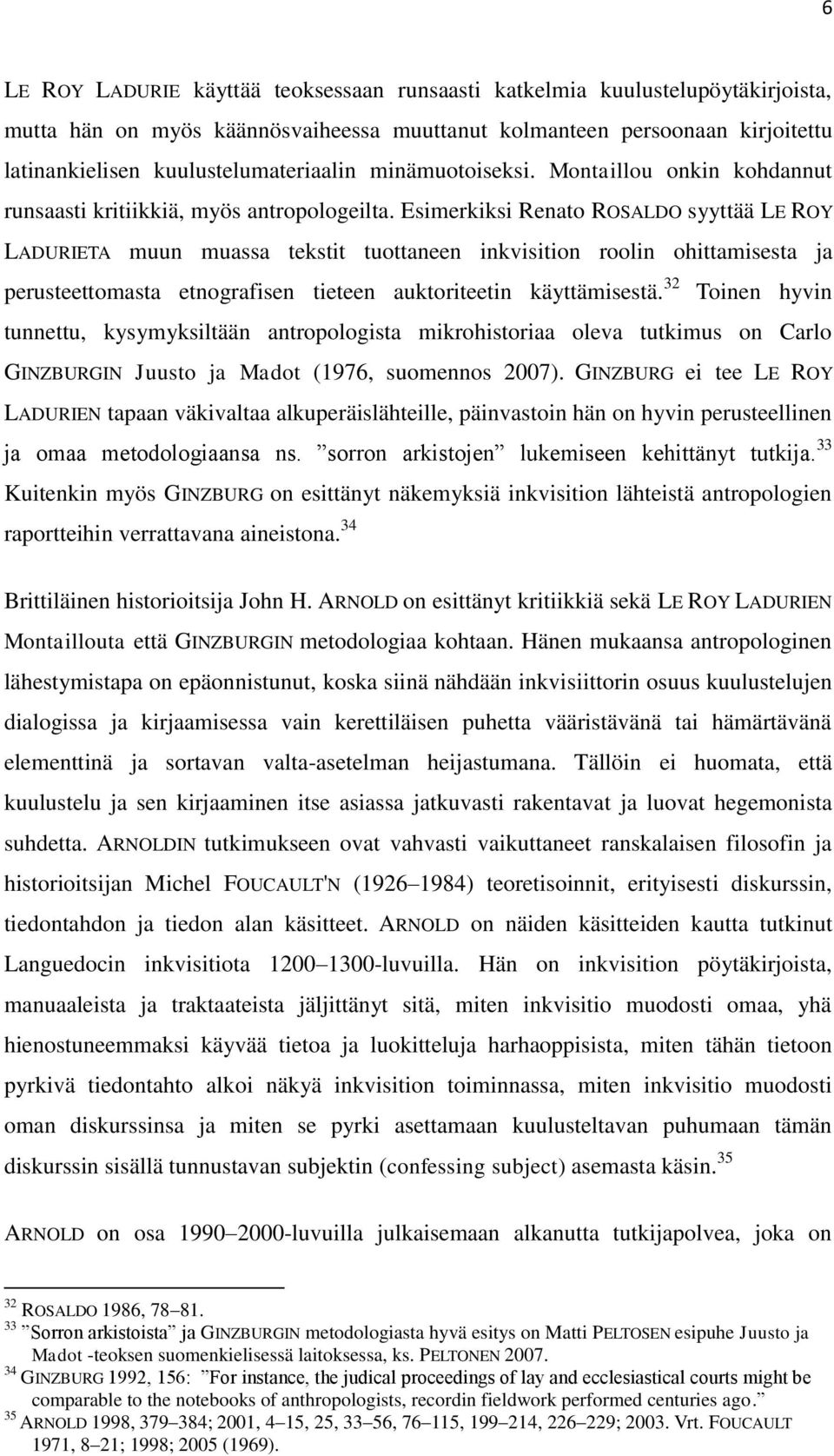 6

LE ROY LADURIE käyttää teoksessaan runsaasti katkelmia kuulustelupöytäkirjoista, mutta hän on myös käännösvaiheessa muuttanut kolmanteen persoonaan kirjoitettu latinankielisen kuulustelumateriaalin minämuotoiseksi. Montaillou onkin kohdannut runsaasti kritiikkiä, myös antropologeilta. Esimerkiksi Renato ROSALDO syyttää LE ROY LADURIETA muun muassa tekstit tuottaneen inkvisition roolin ohittamisesta ja perusteettomasta etnografisen tieteen auktoriteetin käyttämisestä.$^{32}$ Toinen hyvin tunnettu, kysymyksiltään antropologista mikrohistoriaa oleva tutkimus on Carlo GINZBURGIN Juusto ja Madot (1976, suomennos 2007). GINZBURG ei tee LE ROY LADURIEN tapaan väkivaltaa alkuperäislähteille, päinvastoin hän on hyvin perusteellinen ja omaa metodologiaansa ns. ”sorron arkistojen” lukemiseen kehittänyt tutkija.$^{33}$ Kuitenkin myös GINZBURG on esittänyt näkemyksiä inkvisition lähteistä antropologien raportteihin verrattavana aineistona.$^{34}$

Brittiläinen historioitsija John H. ARNOLD on esittänyt kritiikkiä sekä LE ROY LADURIEN Montaillouta että GINZBURGIN metodologiaa kohtaan. Hänen mukaansa antropologinen lähestymistapa on epäonnistunut, koska siinä nähdään inkvisiittorin osuus kuulustelujen dialogissa ja kirjaamisessa vain kerettiläisen puhetta vääristävänä tai hämärtävänä elementtinä ja sortavan valta-asetelman heijastumana. Tällöin ei huomata, että kuulustelu ja sen kirjaaminen itse asiassa jatkuvasti rakentavat ja luovat hegemonista suhdetta. ARNOLDIN tutkimukseen ovat vahvasti vaikuttaneet ranskalaisen filosofin ja historioitsijan Michel FOUCAULT'N (1926–1984) teoretisoinnit, erityisesti diskurssin, tiedontahdon ja tiedon alan käsitteet. ARNOLD on näiden käsitteiden kautta tutkinut Languedocin inkvisitiota 1200–1300-luvuilla. Hän on inkvisition pöytäkirjoista, manuaaleista ja traktaateista jäljittänyt sitä, miten inkvisitio muodosti omaa, yhä hienostuneemmaksi käyvää tietoa ja luokitteluja harhaoppisista, miten tähän tietoon pyrkivä tiedontahto alkoi näkyä inkvisition toiminnassa, miten inkvisitio muodosti oman diskurssinsa ja miten se pyrki asettamaan kuulusteltavan puhumaan tämän diskurssin sisällä tunnustavan subjektin (confessing subject) asemasta käsin.$^{35}$

ARNOLD on osa 1990–2000-luvuilla julkaisemaan alkanutta tutkijapolvea, joka on

$^{32}$ ROSALDO 1986, 78–81.
$^{33}$ ”Sorron arkistoista” ja GINZBURGIN metodologiasta hyvä esitys on Matti PELTOSEN esipuhe Juusto ja Madot -teoksen suomenkielisessä laitoksessa, ks. PELTONEN 2007.
$^{34}$ GINZBURG 1992, 156: ”For instance, the judical proceedings of lay and ecclesiastical courts might be comparable to the notebooks of anthropologists, recordin fieldwork performed centuries ago.”
$^{35}$ ARNOLD 1998, 379–384; 2001, 4–15, 25, 33–56, 76–115, 199–214, 226–229; 2003. Vrt. FOUCAULT 1971, 8–21; 1998; 2005 (1969).